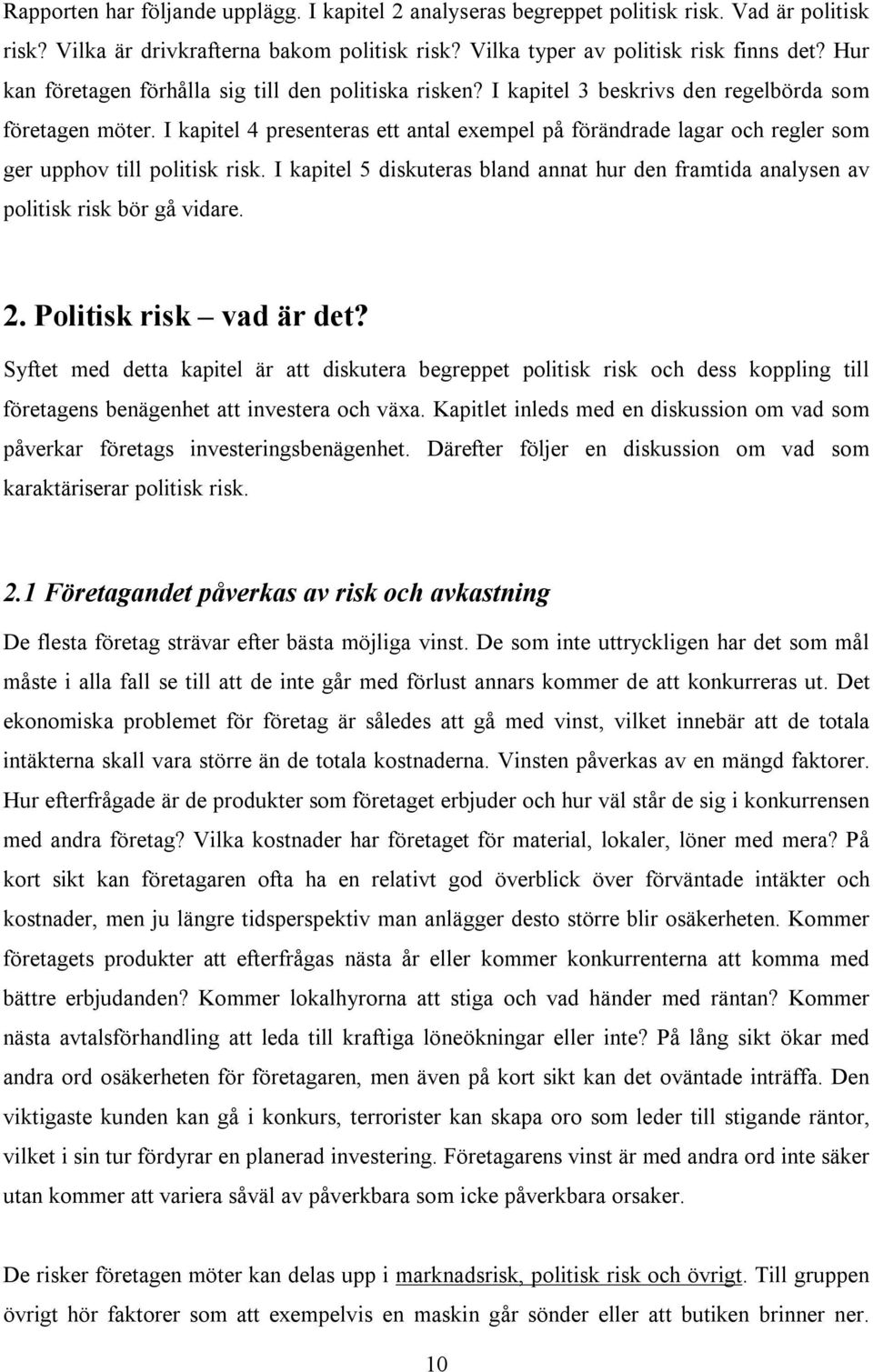 Rapporten har följande upplägg. I kapitel 2 analyseras begreppet politisk risk. Vad är politisk risk? Vilka är drivkrafterna bakom politisk risk? Vilka typer av politisk risk finns det? Hur kan företagen förhålla sig till den politiska risken? I kapitel 3 beskrivs den regelbörda som företagen möter. I kapitel 4 presenteras ett antal exempel på förändrade lagar och regler som ger upphov till politisk risk. I kapitel 5 diskuteras bland annat hur den framtida analysen av politisk risk bör gå vidare.

2. Politisk risk – vad är det?

Syftet med detta kapitel är att diskutera begreppet politisk risk och dess koppling till företagens benägenhet att investera och växa. Kapitlet inleds med en diskussion om vad som påverkar företags investeringsbenägenhet. Därefter följer en diskussion om vad som karaktäriserar politisk risk.

2.1 Företagandet påverkas av risk och avkastning

De flesta företag strävar efter bästa möjliga vinst. De som inte uttryckligen har det som mål måste i alla fall se till att de inte går med förlust annars kommer de att konkurreras ut. Det ekonomiska problemet för företag är således att gå med vinst, vilket innebär att de totala intäkterna skall vara större än de totala kostnaderna. Vinsten påverkas av en mängd faktorer. Hur efterfrågade är de produkter som företaget erbjuder och hur väl står de sig i konkurrensen med andra företag? Vilka kostnader har företaget för material, lokaler, löner med mera? På kort sikt kan företagaren ofta ha en relativt god överblick över förväntade intäkter och kostnader, men ju längre tidsperspektiv man anlägger desto större blir osäkerheten. Kommer företagets produkter att efterfrågas nästa år eller kommer konkurrenterna att komma med bättre erbjudanden? Kommer lokalhyrorna att stiga och vad händer med räntan? Kommer nästa avtalsförhandling att leda till kraftiga löneökningar eller inte? På lång sikt ökar med andra ord osäkerheten för företagaren, men även på kort sikt kan det oväntade inträffa. Den viktigaste kunden kan gå i konkurs, terrorister kan skapa oro som leder till stigande räntor, vilket i sin tur fördyrar en planerad investering. Företagarens vinst är med andra ord inte säker utan kommer att variera såväl av påverkbara som icke påverkbara orsaker.

De risker företagen möter kan delas upp i marknadsrisk, politisk risk och övrigt. Till gruppen övrigt hör faktorer som att exempelvis en maskin går sönder eller att butiken brinner ner.

10